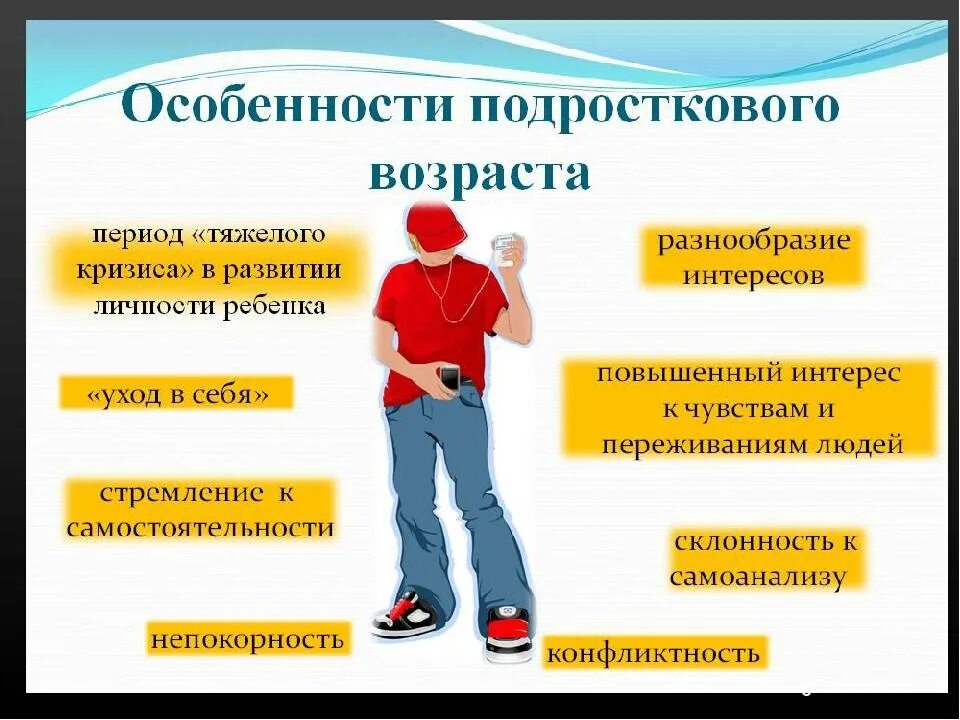 Особенности подросткового возраста

период «тяжелого кризиса» в развитии личности ребенка

«уход в себя»

стремление к самостоятельности

непокорность

разнообразие интересов

повышенный интерес к чувствам и переживаниям людей

склонность к самоанализу

конфликтность